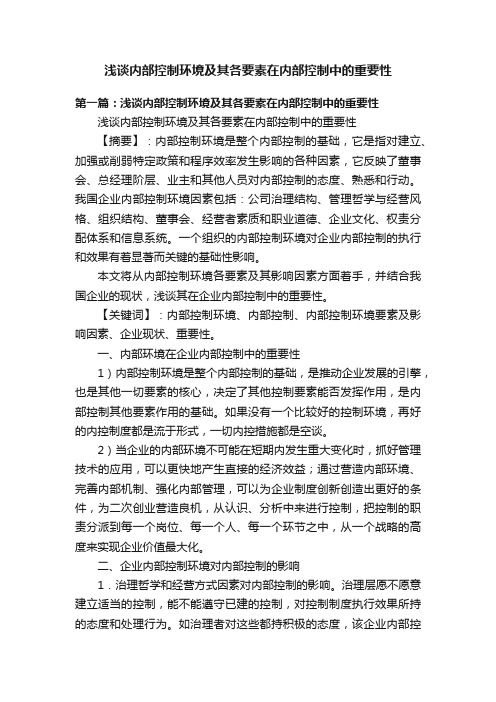 浅谈内部控制环境及其各要素在内部控制中的重要性

第一篇：浅谈内部控制环境及其各要素在内部控制中的重要性

浅谈内部控制环境及其各要素在内部控制中的重要性

【摘要】：内部控制环境是整个内部控制的基础，它是指对建立、加强或削弱特定政策和程序效率发生影响的各种因素，它反映了董事会、总经理阶层、业主和其他人员对内部控制的态度、熟悉和行动。我国企业内部控制环境因素包括：公司治理结构、管理哲学与经营风格、组织结构、董事会、经营者素质和职业道德、企业文化、权责分配体系和信息系统。一个组织的内部控制环境对企业内部控制的执行和效果有着显著而关键的基础性影响。

本文将从内部控制环境各要素及其影响因素方面着手，并结合我国企业的现状，浅谈其在企业内部控制中的重要性。

【关键词】：内部控制环境、内部控制、内部控制环境要素及影响因素、企业现状、重要性。

一、内部环境在企业内部控制中的重要性

1）内部控制环境是整个内部控制的基础，是推动企业发展的引擎，也是其他一切要素的核心，决定了其他控制要素能否发挥作用，是内部控制其他要素作用的基础。如果没有一个比较好的控制环境，再好的内控制度都是流于形式，一切内控措施都是空谈。

2）当企业的内部环境不可能在短期内发生重大变化时，抓好管理技术的应用，可以更快地产生直接的经济效益；通过营造内部环境、完善内部机制、强化内部管理，可以为企业制度创新创造出更好的条件，为二次创业营造良机，从认识、分析中来进行控制，把控制的职责分派到每一个岗位、每一个人、每一个环节之中，从一个战略的高度来实现企业价值最大化。

二、企业内部控制环境对内部控制的影响

1．治理哲学和经营方式因素对内部控制的影响。治理层愿不愿意建立适当的控制，能不能遵守已建的控制，对控制制度执行效果所持的态度和处理行为。如治理者对这些都持积极的态度，该企业内部控